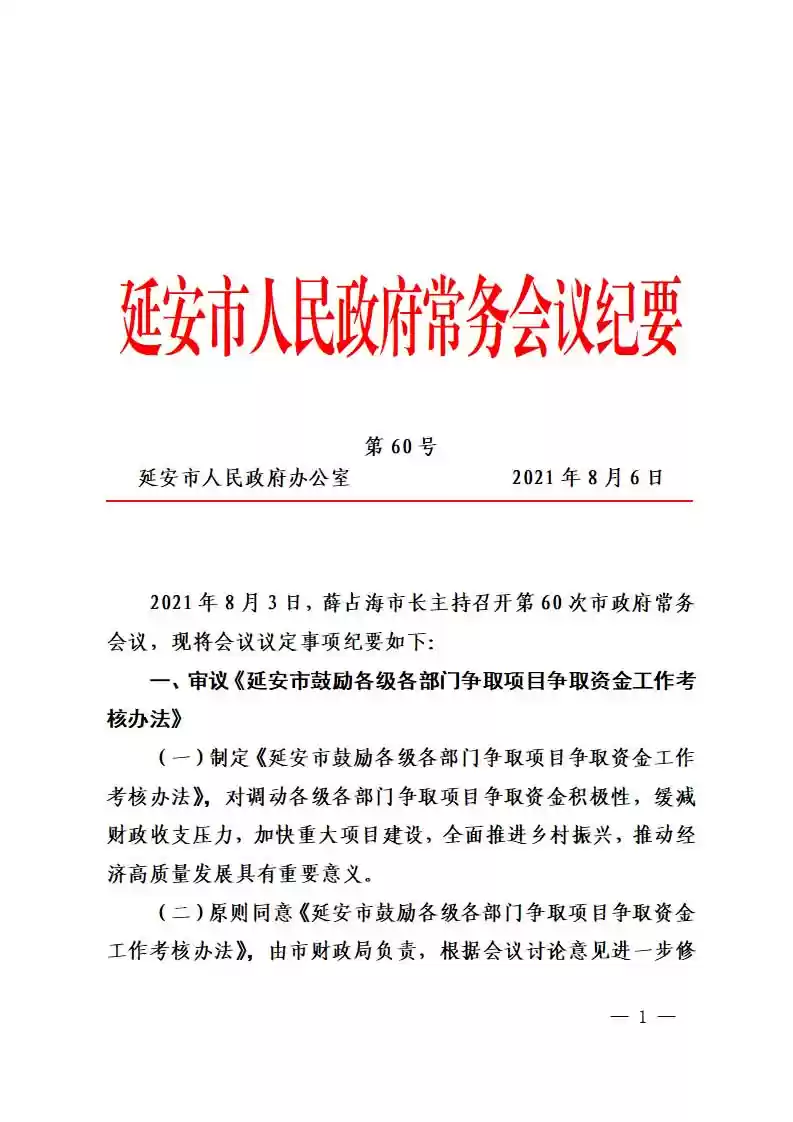 延安市人民政府常务会议纪要

第 60 号

延安市人民政府办公室　　　　　　2021 年 8 月 6 日

2021 年 8 月 3 日，薛占海市长主持召开第 60 次市政府常务会议，现将会议议定事项纪要如下:

一、审议《延安市鼓励各级各部门争取项目争取资金工作考核办法》

（一）制定《延安市鼓励各级各部门争取项目争取资金工作考核办法》，对调动各级各部门争取项目争取资金积极性，缓减财政收支压力，加快重大项目建设，全面推进乡村振兴，推动经济高质量发展具有重要意义。

（二）原则同意《延安市鼓励各级各部门争取项目争取资金工作考核办法》，由市财政局负责，根据会议讨论意见进一步修

— 1 —